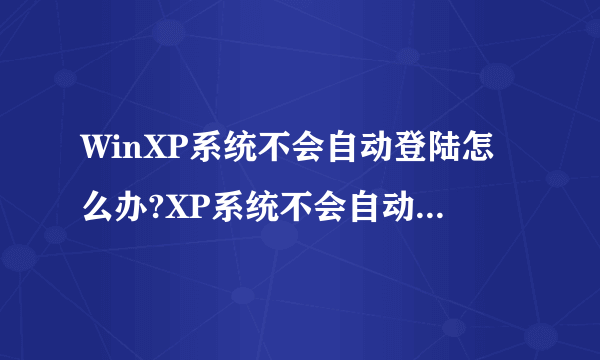 WinXP系统不会自动登陆怎么办?XP系统不会自动...